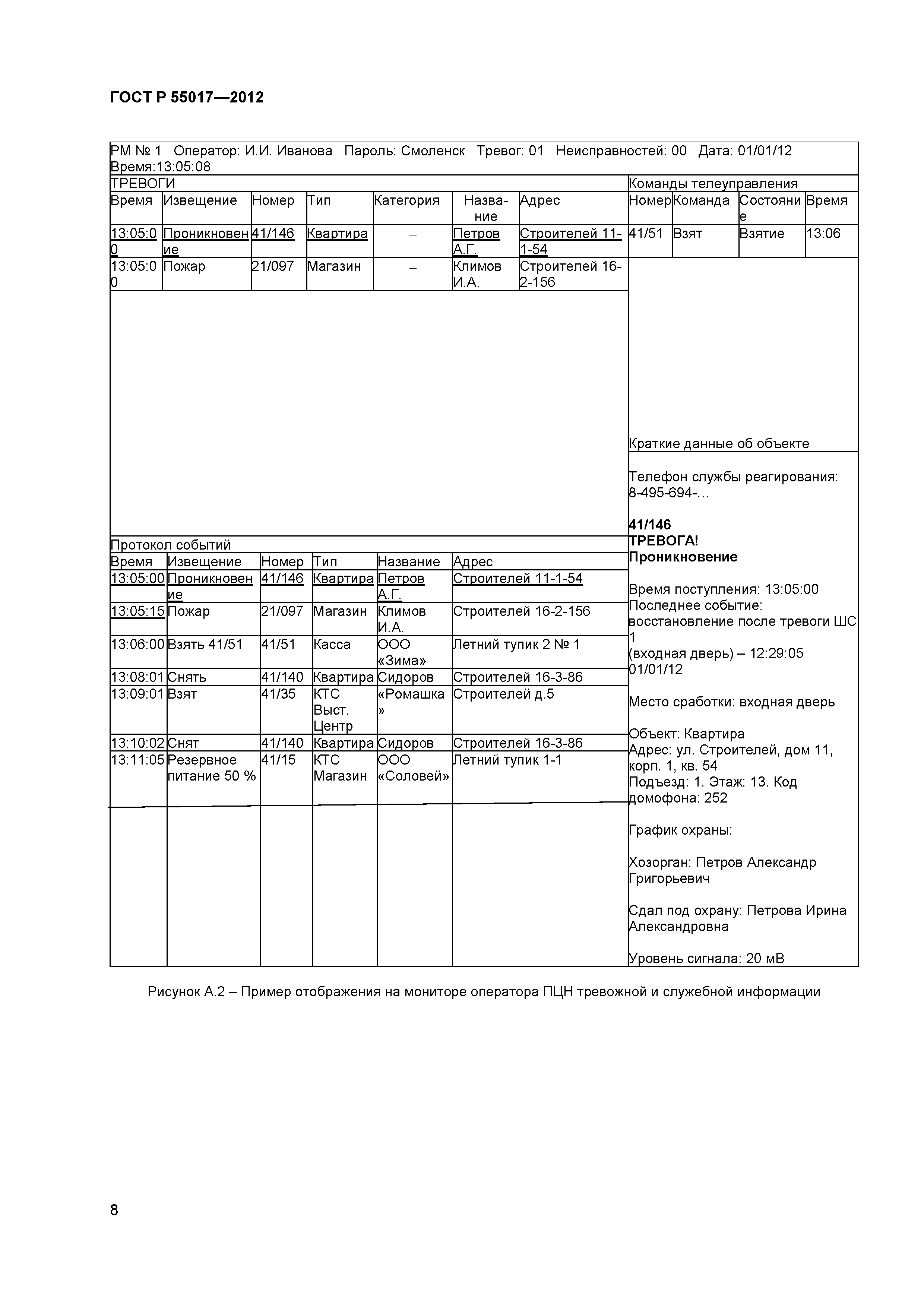 ГОСТ Р 55017—2012

РМ № 1 Оператор: И.И. Иванова Пароль: Смоленск Тревог: 01 Неисправностей: 00 Дата: 01/01/12 Время:13:05:08

ТРЕВОГИ

| Время | Извещение | Номер | Тип | Категория | Название | Адрес |
|---|---|---|---|---|---|---|
| 13:05:00 | Проникновение | 41/146 | Квартира | – | Петров А.Г. | Строителей 11-1-54 |
| 13:05:00 | Пожар | 21/097 | Магазин | – | Климов И.А. | Строителей 16-2-156 |

Команды телеуправления

| Номер | Команда | Состояние | Время |
|---|---|---|---|
| 41/51 | Взят | Взятие | 13:06 |

Протокол событий

| Время | Извещение | Номер | Тип | Название | Адрес |
|---|---|---|---|---|---|
| 13:05:00 | Проникновение | 41/146 | Квартира | Петров А.Г. | Строителей 11-1-54 |
| 13:05:15 | Пожар | 21/097 | Магазин | Климов И.А. | Строителей 16-2-156 |
| 13:06:00 | Взять 41/51 | 41/51 | Касса | ООО «Зима» | Летний тупик 2 № 1 |
| 13:08:01 | Снять | 41/140 | Квартира | Сидоров | Строителей 16-3-86 |
| 13:09:01 | Взят | 41/35 | КТС Выст. Центр | «Ромашка» | Строителей д.5 |
| 13:10:02 | Снят | 41/140 | Квартира | Сидоров | Строителей 16-3-86 |
| 13:11:05 | Резервное питание 50 % | 41/15 | КТС Магазин | ООО «Соловей» | Летний тупик 1-1 |

Краткие данные об объекте

Телефон службы реагирования: 8-495-694-…

41/146
ТРЕВОГА!
Проникновение

Время поступления: 13:05:00
Последнее событие: восстановление после тревоги ШС 1 (входная дверь) – 12:29:05 01/01/12

Место сработки: входная дверь

Объект: Квартира
Адрес: ул. Строителей, дом 11, корп. 1, кв. 54
Подъезд: 1. Этаж: 13. Код домофона: 252

График охраны:

Хозорган: Петров Александр Григорьевич

Сдал под охрану: Петрова Ирина Александровна

Уровень сигнала: 20 мВ

Рисунок А.2 – Пример отображения на мониторе оператора ПЦН тревожной и служебной информации

8